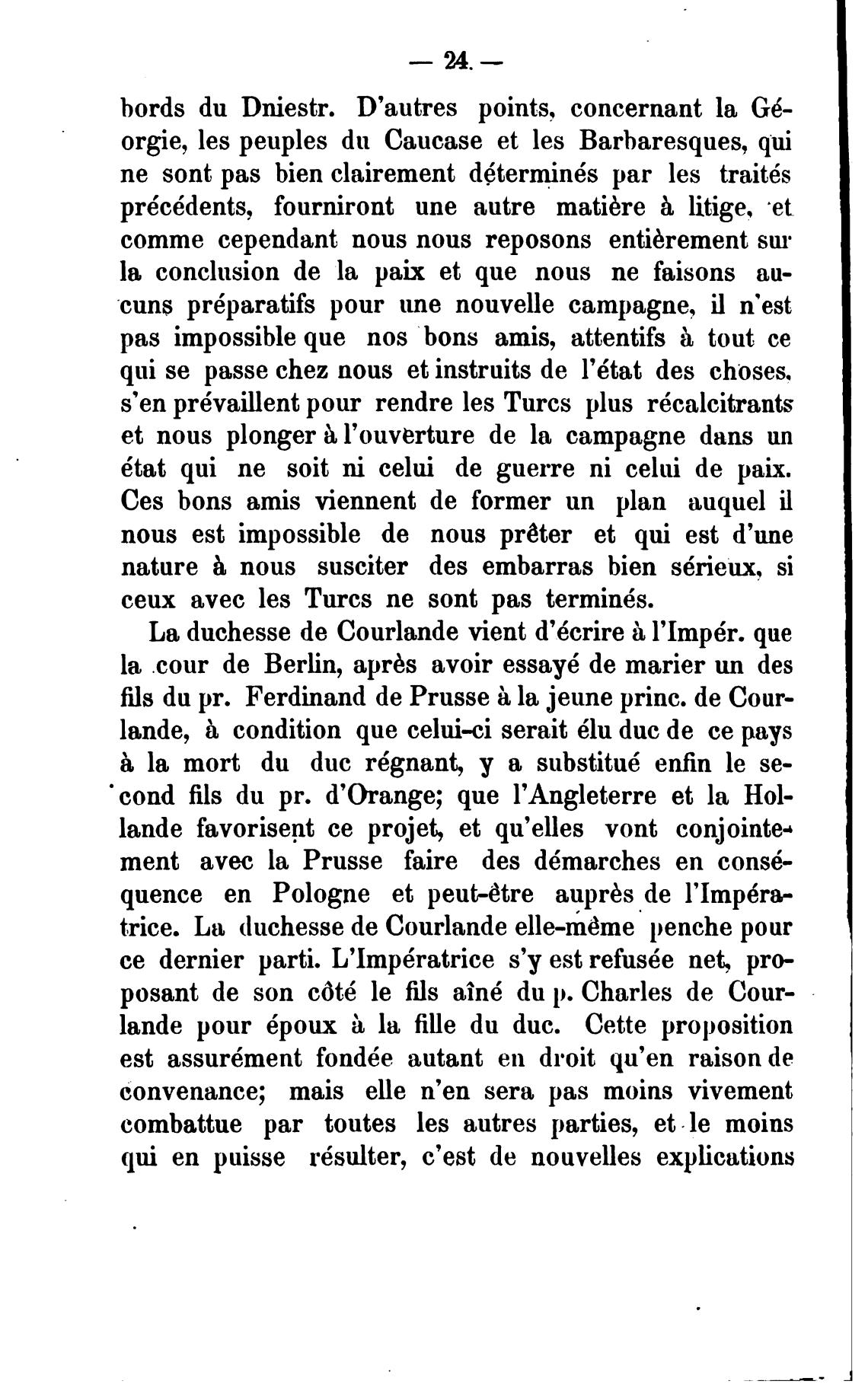 — 24. —

bords du Dniestr. D'autres points, concernant la Géorgie, les peuples du Caucase et les Barbaresques, qui ne sont pas bien clairement déterminés par les traités précédents, fourniront une autre matière à litige, et comme cependant nous nous reposons entièrement sur la conclusion de la paix et que nous ne faisons aucuns préparatifs pour une nouvelle campagne, il n'est pas impossible que nos bons amis, attentifs à tout ce qui se passe chez nous et instruits de l'état des choses, s'en prévaillent pour rendre les Turcs plus récalcitrants et nous plonger à l'ouverture de la campagne dans un état qui ne soit ni celui de guerre ni celui de paix. Ces bons amis viennent de former un plan auquel il nous est impossible de nous prêter et qui est d'une nature à nous susciter des embarras bien sérieux, si ceux avec les Turcs ne sont pas terminés.

La duchesse de Courlande vient d'écrire à l'Impér. que la cour de Berlin, après avoir essayé de marier un des fils du pr. Ferdinand de Prusse à la jeune princ. de Courlande, à condition que celui-ci serait élu duc de ce pays à la mort du duc régnant, y a substitué enfin le second fils du pr. d'Orange; que l'Angleterre et la Hollande favorisent ce projet, et qu'elles vont conjointement avec la Prusse faire des démarches en conséquence en Pologne et peut-être auprès de l'Impératrice. La duchesse de Courlande elle-même penche pour ce dernier parti. L'Impératrice s'y est refusée net, proposant de son côté le fils aîné du p. Charles de Courlande pour époux à la fille du duc. Cette proposition est assurément fondée autant en droit qu'en raison de convenance; mais elle n'en sera pas moins vivement combattue par toutes les autres parties, et le moins qui en puisse résulter, c'est de nouvelles explications